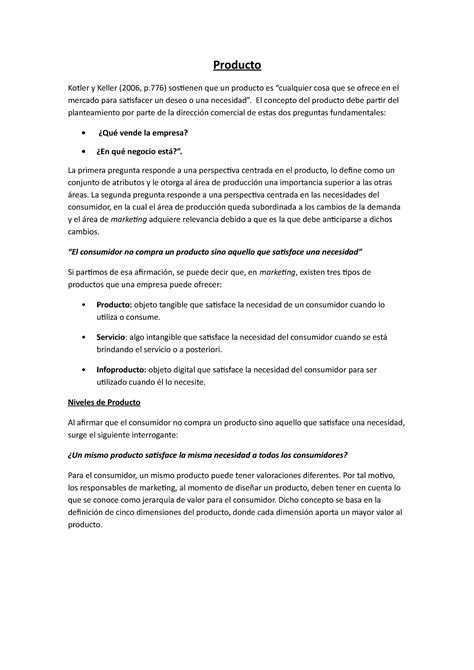 Producto

Kotler y Keller (2006, p.776) sostienen que un producto es "cualquier cosa que se ofrece en el mercado para satisfacer un deseo o una necesidad". El concepto del producto debe partir del planteamiento por parte de la dirección comercial de estas dos preguntas fundamentales:

• ¿Qué vende la empresa?
• ¿En qué negocio está?".

La primera pregunta responde a una perspectiva centrada en el producto, lo define como un conjunto de atributos y le otorga al área de producción una importancia superior a las otras áreas. La segunda pregunta responde a una perspectiva centrada en las necesidades del consumidor, en la cual el área de producción queda subordinada a los cambios de la demanda y el área de marketing adquiere relevancia debido a que es la que debe anticiparse a dichos cambios.

"El consumidor no compra un producto sino aquello que satisface una necesidad"

Si partimos de esa afirmación, se puede decir que, en marketing, existen tres tipos de productos que una empresa puede ofrecer:

• Producto: objeto tangible que satisface la necesidad de un consumidor cuando lo utiliza o consume.
• Servicio: algo intangible que satisface la necesidad del consumidor cuando se está brindando el servicio o a posteriori.
• Infoproducto: objeto digital que satisface la necesidad del consumidor para ser utilizado cuando él lo necesite.

Niveles de Producto

Al afirmar que el consumidor no compra un producto sino aquello que satisface una necesidad, surge el siguiente interrogante:

¿Un mismo producto satisface la misma necesidad a todos los consumidores?

Para el consumidor, un mismo producto puede tener valoraciones diferentes. Por tal motivo, los responsables de marketing, al momento de diseñar un producto, deben tener en cuenta lo que se conoce como jerarquía de valor para el consumidor. Dicho concepto se basa en la definición de cinco dimensiones del producto, donde cada dimensión aporta un mayor valor al producto.